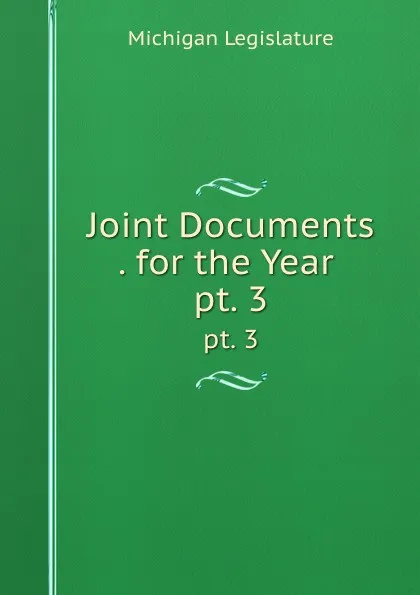 Michigan Legislature

Joint Documents . for the Year pt. 3

pt. 3